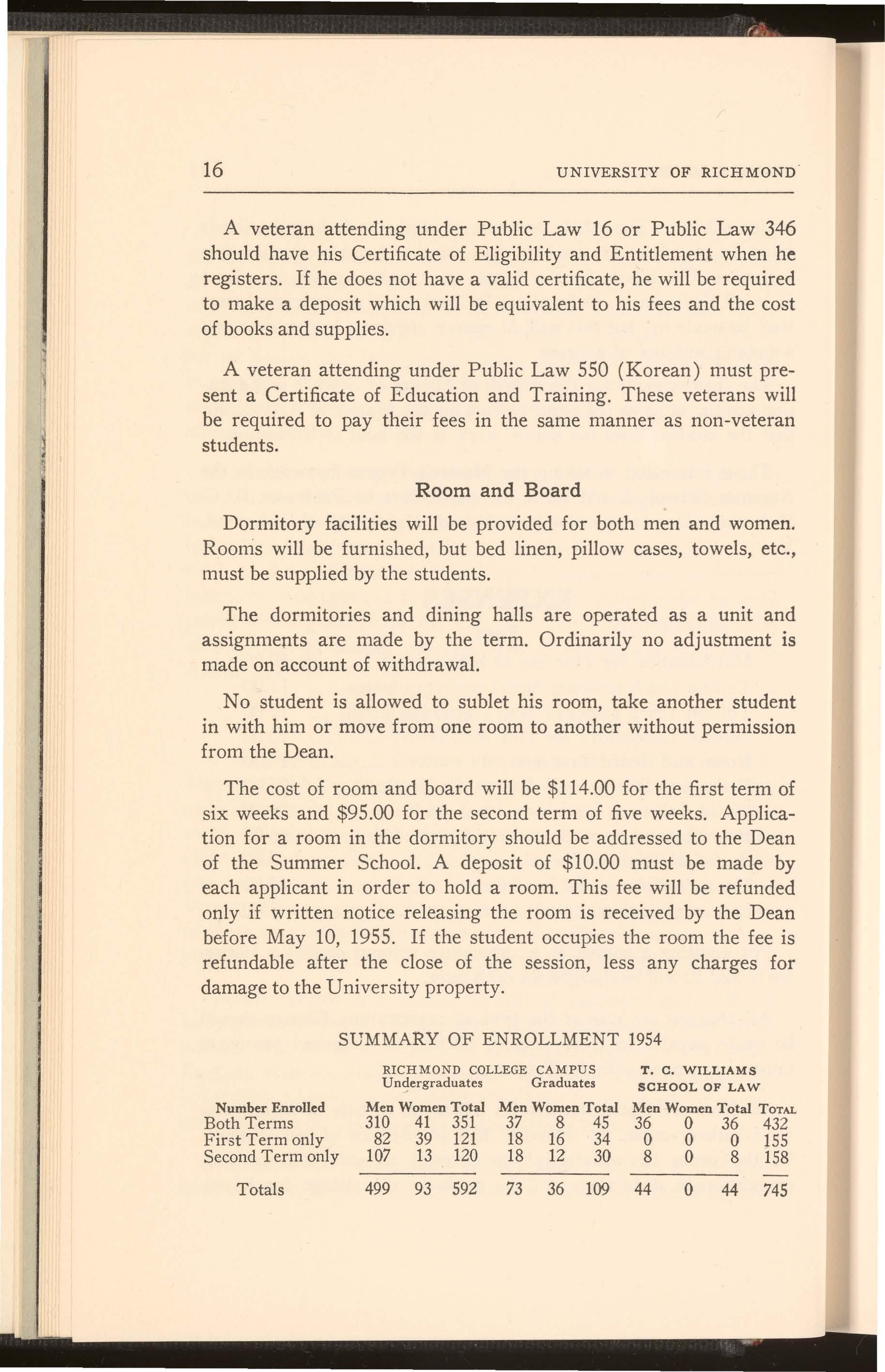 16 UNIVERSITY OF RICHMOND

A veteran attending under Public Law 16 or Public Law 346 should have his Certificate of Eligibility and Entitlement when he registers. If he does not have a valid certificate, he will be required to make a deposit which will be equivalent to his fees and the cost of books and supplies.

A veteran attending under Public Law 550 (Korean) must present a Certificate of Education and Training. These veterans will be required to pay their fees in the same manner as non-veteran students.

Room and Board

Dormitory facilities will be provided for both men and women. Rooms will be furnished, but bed linen, pillow cases, towels, etc., must be supplied by the students.

The dormitories and dining halls are operated as a unit and assignments are made by the term. Ordinarily no adjustment is made on account of withdrawal.

No student is allowed to sublet his room, take another student in with him or move from one room to another without permission from the Dean.

The cost of room and board will be \$114.00 for the first term of six weeks and \$95.00 for the second term of five weeks. Application for a room in the dormitory should be addressed to the Dean of the Summer School. A deposit of \$10.00 must be made by each applicant in order to hold a room. This fee will be refunded only if written notice releasing the room is received by the Dean before May 10, 1955. If the student occupies the room the fee is refundable after the close of the session, less any charges for damage to the University property.

SUMMARY OF ENROLLMENT 1954

| | RICHMOND COLLEGE CAMPUS Undergraduates | | | RICHMOND COLLEGE CAMPUS Graduates | | | T. C. WILLIAMS SCHOOL OF LAW | | | |
|---|---|---|---|---|---|---|---|---|---|---|
| Number Enrolled | Men | Women | Total | Men | Women | Total | Men | Women | Total | TOTAL |
| Both Terms | 310 | 41 | 351 | 37 | 8 | 45 | 36 | 0 | 36 | 432 |
| First Term only | 82 | 39 | 121 | 18 | 16 | 34 | 0 | 0 | 0 | 155 |
| Second Term only | 107 | 13 | 120 | 18 | 12 | 30 | 8 | 0 | 8 | 158 |
| Totals | 499 | 93 | 592 | 73 | 36 | 109 | 44 | 0 | 44 | 745 |